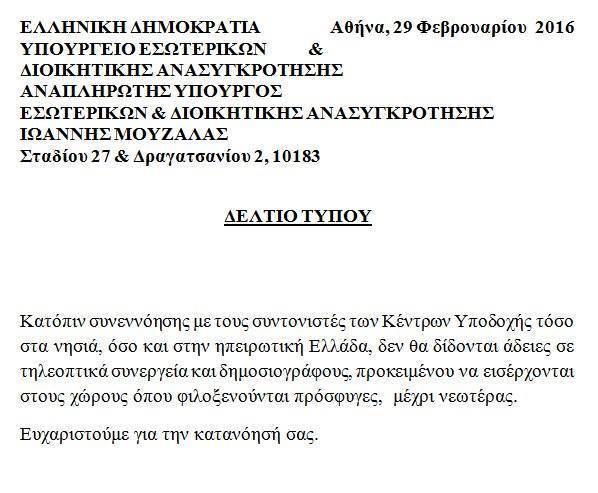 ΕΛΛΗΝΙΚΗ ΔΗΜΟΚΡΑΤΙΑ Αθήνα, 29 Φεβρουαρίου 2016
ΥΠΟΥΡΓΕΙΟ ΕΣΩΤΕΡΙΚΩΝ &
ΔΙΟΙΚΗΤΙΚΗΣ ΑΝΑΣΥΓΚΡΟΤΗΣΗΣ
ΑΝΑΠΛΗΡΩΤΗΣ ΥΠΟΥΡΓΟΣ
ΕΣΩΤΕΡΙΚΩΝ & ΔΙΟΙΚΗΤΙΚΗΣ ΑΝΑΣΥΓΚΡΟΤΗΣΗΣ
ΙΩΑΝΝΗΣ ΜΟΥΖΑΛΑΣ
Σταδίου 27 & Δραγατσανίου 2, 10183

ΔΕΛΤΙΟ ΤΥΠΟΥ

Κατόπιν συνεννόησης με τους συντονιστές των Κέντρων Υποδοχής τόσο στα νησιά, όσο και στην ηπειρωτική Ελλάδα, δεν θα δίδονται άδειες σε τηλεοπτικά συνεργεία και δημοσιογράφους, προκειμένου να εισέρχονται στους χώρους όπου φιλοξενούνται πρόσφυγες, μέχρι νεωτέρας.

Ευχαριστούμε για την κατανόησή σας.